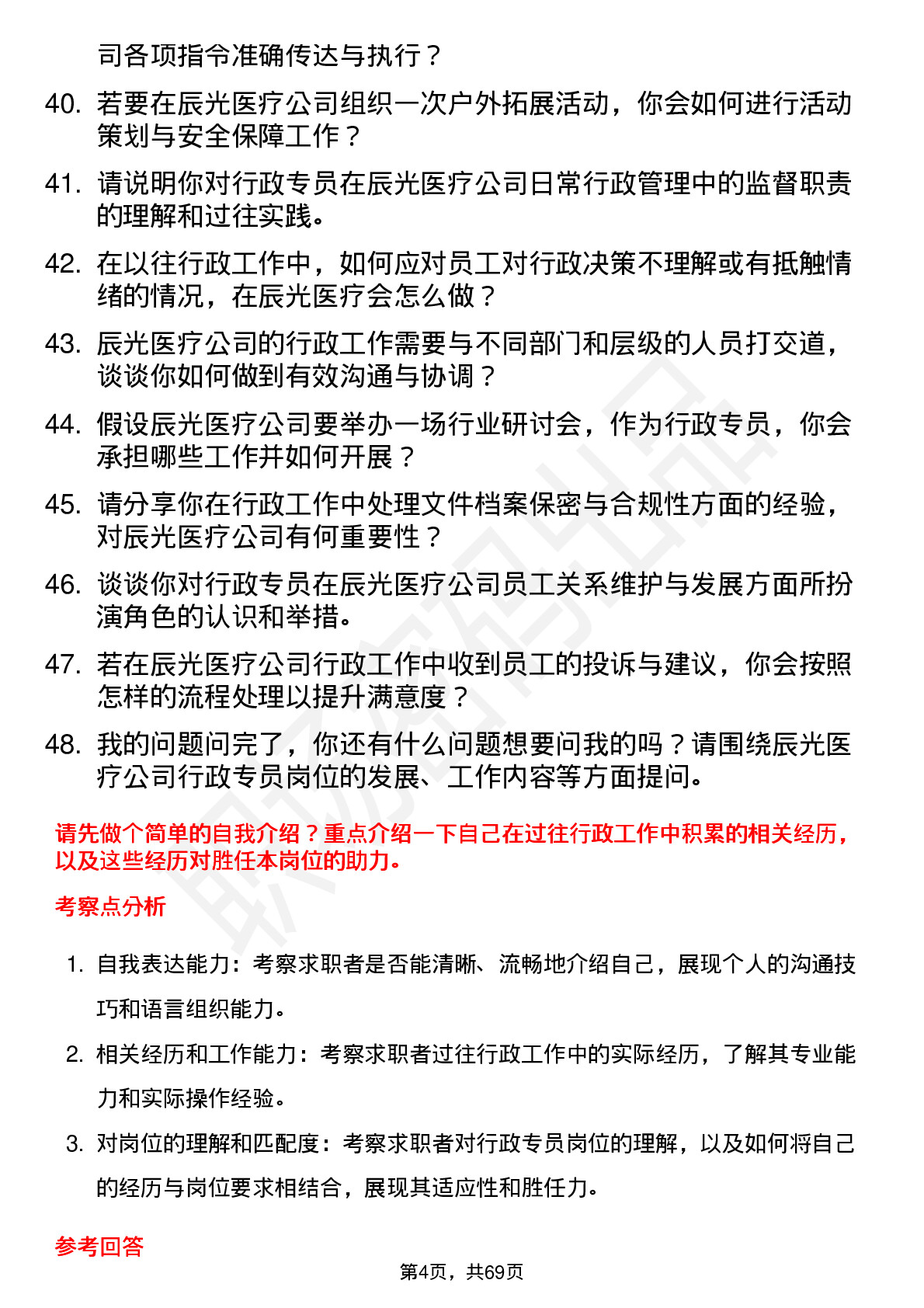 司各项指令准确传达与执行？

40. 若要在辰光医疗公司组织一次户外拓展活动，你会如何进行活动策划与安全保障工作？

41. 请说明你对行政专员在辰光医疗公司日常行政管理中的监督职责的理解和过往实践。

42. 在以往行政工作中，如何应对员工对行政决策不理解或有抵触情绪的情况，在辰光医疗会怎么做？

43. 辰光医疗公司的行政工作需要与不同部门和层级的人员打交道，谈谈你如何做到有效沟通与协调？

44. 假设辰光医疗公司要举办一场行业研讨会，作为行政专员，你会承担哪些工作并如何开展？

45. 请分享你在行政工作中处理文件档案保密与合规性方面的经验，对辰光医疗公司有何重要性？

46. 谈谈你对行政专员在辰光医疗公司员工关系维护与发展方面所扮演角色的认识和举措。

47. 若在辰光医疗公司行政工作中收到员工的投诉与建议，你会按照怎样的流程处理以提升满意度？

48. 我的问题问完了，你还有什么问题想要问我的吗？请围绕辰光医疗公司行政专员岗位的发展、工作内容等方面提问。

请先做个简单的自我介绍？重点介绍一下自己在过往行政工作中积累的相关经历，以及这些经历对胜任本岗位的助力。

考察点分析

1. 自我表达能力：考察求职者是否能清晰、流畅地介绍自己，展现个人的沟通技巧和语言组织能力。

2. 相关经历和工作能力：考察求职者过往行政工作中的实际经历，了解其专业能力和实际操作经验。

3. 对岗位的理解和匹配度：考察求职者对行政专员岗位的理解，以及如何将自己的经历与岗位要求相结合，展现其适应性和胜任力。

参考回答

第4页，共69页